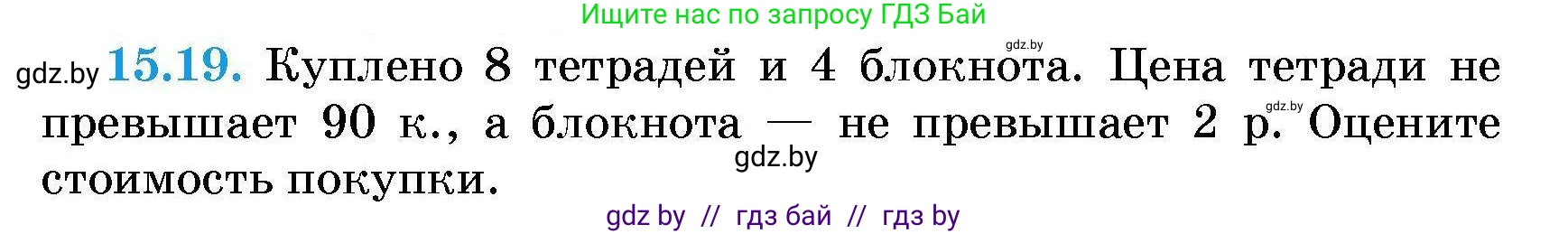 Ищите нас по запросу ГДЗ Бай

gdz.by

gdz.by **15.19.** Куплено 8 тетрадей и 4 блокнота. Цена тетради не превышает 90 к., а блокнота — не превышает 2 р. Оцените стоимость покупки.

gdz.by

gdz.by

gdz by // гдз бай // гдз by